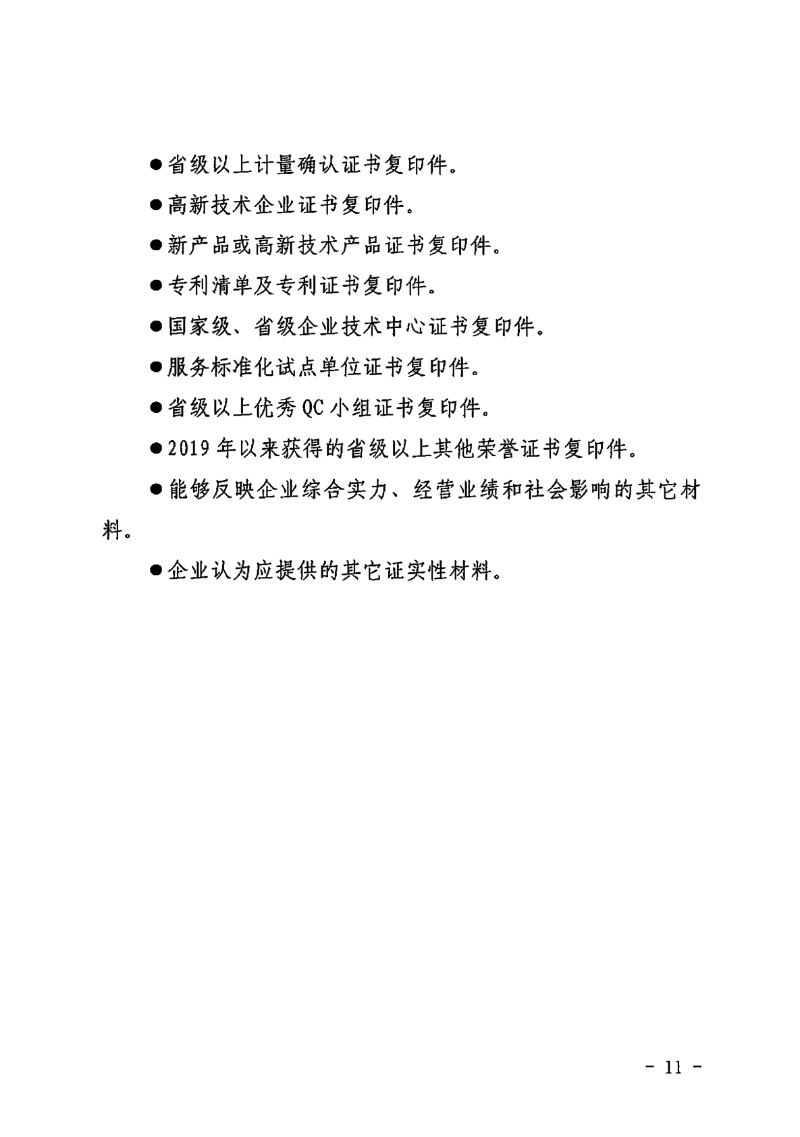 ●省级以上计量确认证书复印件。

●高新技术企业证书复印件。

●新产品或高新技术产品证书复印件。

●专利清单及专利证书复印件。

●国家级、省级企业技术中心证书复印件。

●服务标准化试点单位证书复印件。

●省级以上优秀 QC 小组证书复印件。

●2019 年以来获得的省级以上其他荣誉证书复印件。

●能够反映企业综合实力、经营业绩和社会影响的其它材料。

●企业认为应提供的其它证实性材料。

- 11 -